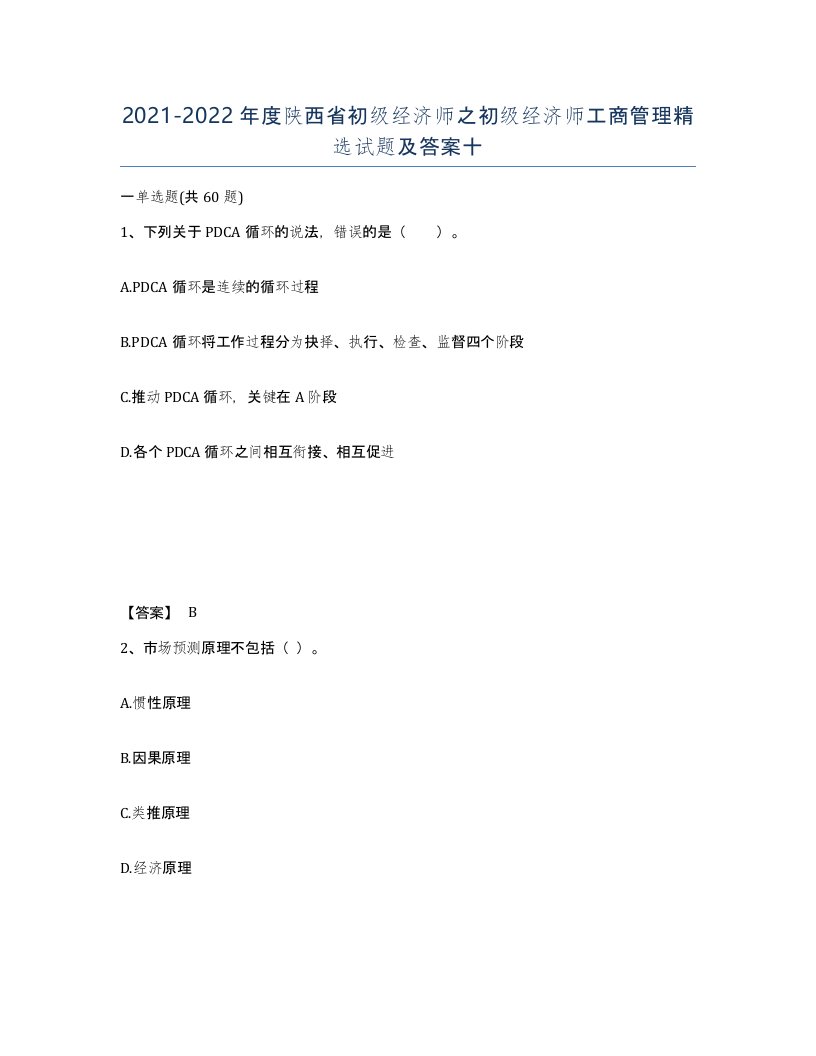 2021-2022年度陕西省初级经济师之初级经济师工商管理精选试题及答案十

一单选题(共60题)

1、下列关于PDCA循环的说法，错误的是（　　）。

A.PDCA循环是连续的循环过程

B.PDCA循环将工作过程分为抉择、执行、检查、监督四个阶段

C.推动PDCA循环，关键在A阶段

D.各个PDCA循环之间相互衔接、相互促进

【答案】 B

2、市场预测原理不包括（ ）。

A.惯性原理

B.因果原理

C.类推原理

D.经济原理